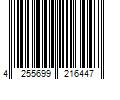 4 255699 216447